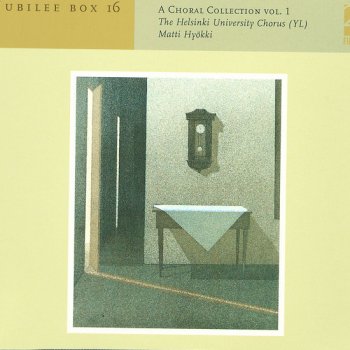 UBILEE BOX 16

A CHORAL COLLECTION VOL. 1
The Helsinki University Chorus (YL)
Matti Hyökki